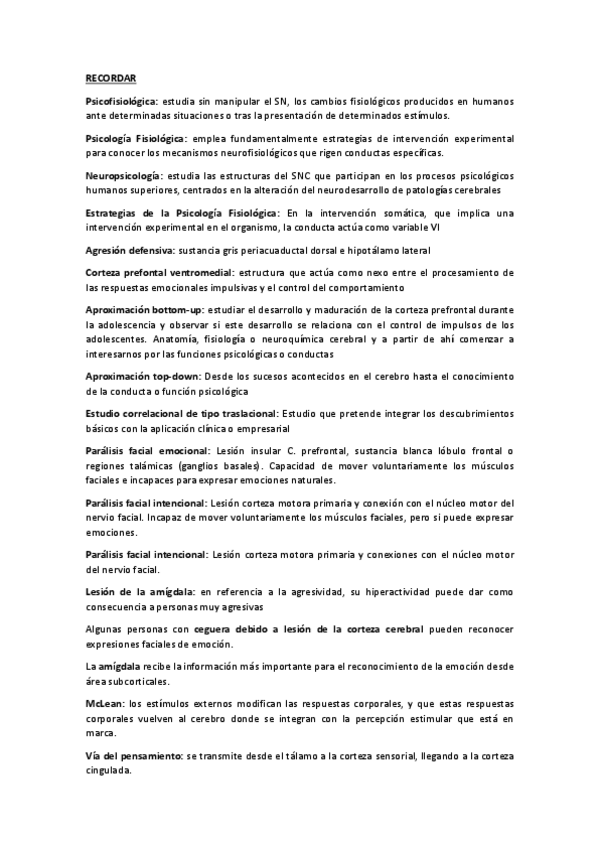 RECORDAR

Psicofisiológica: estudia sin manipular el SN, los cambios fisiológicos producidos en humanos ante determinadas situaciones o tras la presentación de determinados estímulos.

Psicología Fisiológica: emplea fundamentalmente estrategias de intervención experimental para conocer los mecanismos neurofisiológicos que rigen conductas específicas.

Neuropsicología: estudia las estructuras del SNC que participan en los procesos psicológicos humanos superiores, centrados en la alteración del neurodesarrollo de patologías cerebrales

Estrategias de la Psicología Fisiológica: En la intervención somática, que implica una intervención experimental en el organismo, la conducta actúa como variable VI

Agresión defensiva: sustancia gris periacuaductal dorsal e hipotálamo lateral

Corteza prefontal ventromedial: estructura que actúa como nexo entre el procesamiento de las respuestas emocionales impulsivas y el control del comportamiento

Aproximación bottom-up: estudiar el desarrollo y maduración de la corteza prefrontal durante la adolescencia y observar si este desarrollo se relaciona con el control de impulsos de los adolescentes. Anatomía, fisiología o neuroquímica cerebral y a partir de ahí comenzar a interesarnos por las funciones psicológicas o conductas

Aproximación top-down: Desde los sucesos acontecidos en el cerebro hasta el conocimiento de la conducta o función psicológica

Estudio correlacional de tipo traslacional: Estudio que pretende integrar los descubrimientos básicos con la aplicación clínica o empresarial

Parálisis facial emocional: Lesión insular C. prefrontal, sustancia blanca lóbulo frontal o regiones talámicas (ganglios basales). Capacidad de mover voluntariamente los músculos faciales e incapaces para expresar emociones naturales.

Parálisis facial intencional: Lesión corteza motora primaria y conexión con el núcleo motor del nervio facial. Incapaz de mover voluntariamente los músculos faciales, pero si puede expresar emociones.

Parálisis facial intencional: Lesión corteza motora primaria y conexiones con el núcleo motor del nervio facial.

Lesión de la amígdala: en referencia a la agresividad, su hiperactividad puede dar como consecuencia a personas muy agresivas

Algunas personas con ceguera debido a lesión de la corteza cerebral pueden reconocer expresiones faciales de emoción.

La amígdala recibe la información más importante para el reconocimiento de la emoción desde área subcorticales.

McLean: los estímulos externos modifican las respuestas corporales, y que estas respuestas corporales vuelven al cerebro donde se integran con la percepción estimular que está en marca.

Vía del pensamiento: se transmite desde el tálamo a la corteza sensorial, llegando a la corteza cingulada.